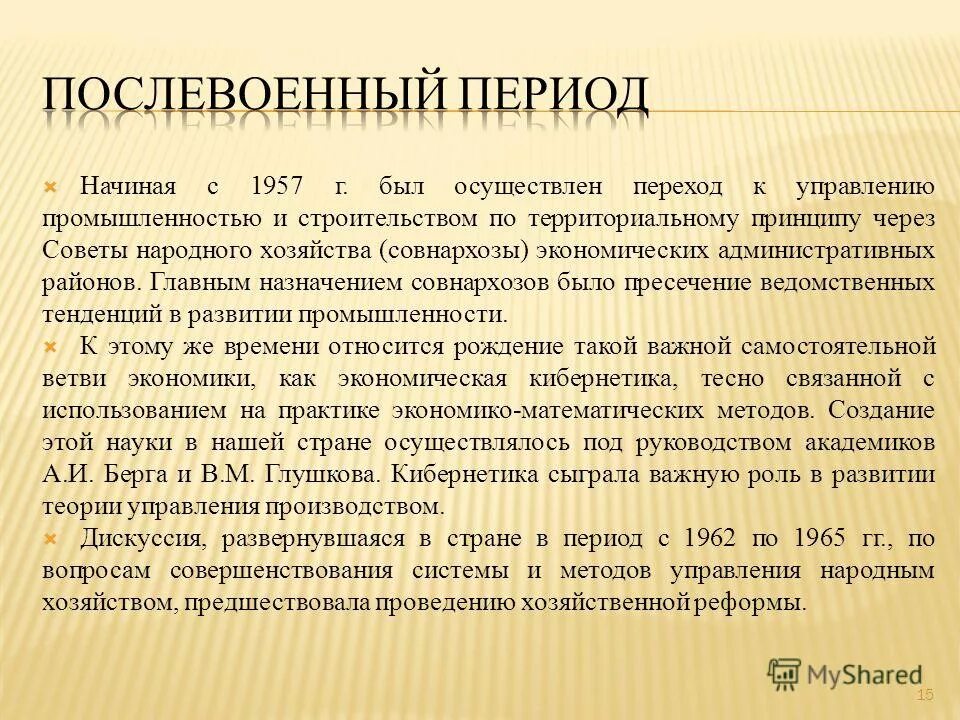 ПОСЛЕВОЕННЫЙ ПЕРИОД

Начиная с 1957 г. был осуществлен переход к управлению промышленностью и строительством по территориальному принципу через Советы народного хозяйства (совнархозы) экономических административных районов. Главным назначением совнархозов было пресечение ведомственных тенденций в развитии промышленности.

К этому же времени относится рождение такой важной самостоятельной ветви экономики, как экономическая кибернетика, тесно связанной с использованием на практике экономико-математических методов. Создание этой науки в нашей стране осуществлялось под руководством академиков А.И. Берга и В.М. Глушкова. Кибернетика сыграла важную роль в развитии теории управления производством.

Дискуссия, развернувшаяся в стране в период с 1962 по 1965 гг., по вопросам совершенствования системы и методов управления народным хозяйством, предшествовала проведению хозяйственной реформы.

MyShared

15